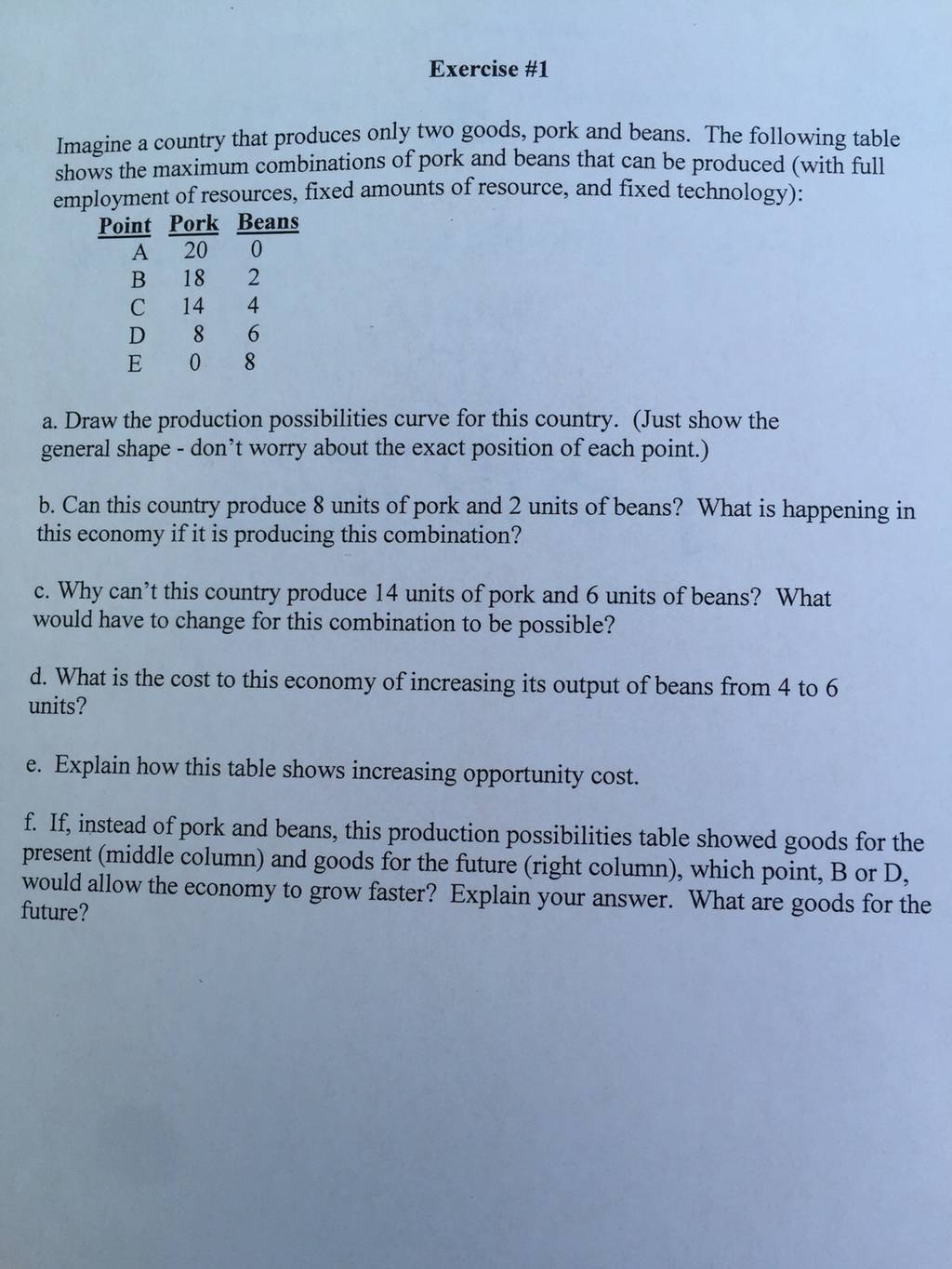 Exercise #1

Imagine a country that produces only two goods, pork and beans. The following table shows the maximum combinations of pork and beans that can be produced (with full employment of resources, fixed amounts of resource, and fixed technology):

| Point | Pork | Beans |
|---|---|---|
| A | 20 | 0 |
| B | 18 | 2 |
| C | 14 | 4 |
| D | 8 | 6 |
| E | 0 | 8 |

a. Draw the production possibilities curve for this country. (Just show the general shape - don't worry about the exact position of each point.)

b. Can this country produce 8 units of pork and 2 units of beans? What is happening in this economy if it is producing this combination?

c. Why can't this country produce 14 units of pork and 6 units of beans? What would have to change for this combination to be possible?

d. What is the cost to this economy of increasing its output of beans from 4 to 6 units?

e. Explain how this table shows increasing opportunity cost.

f. If, instead of pork and beans, this production possibilities table showed goods for the present (middle column) and goods for the future (right column), which point, B or D, would allow the economy to grow faster? Explain your answer. What are goods for the future?